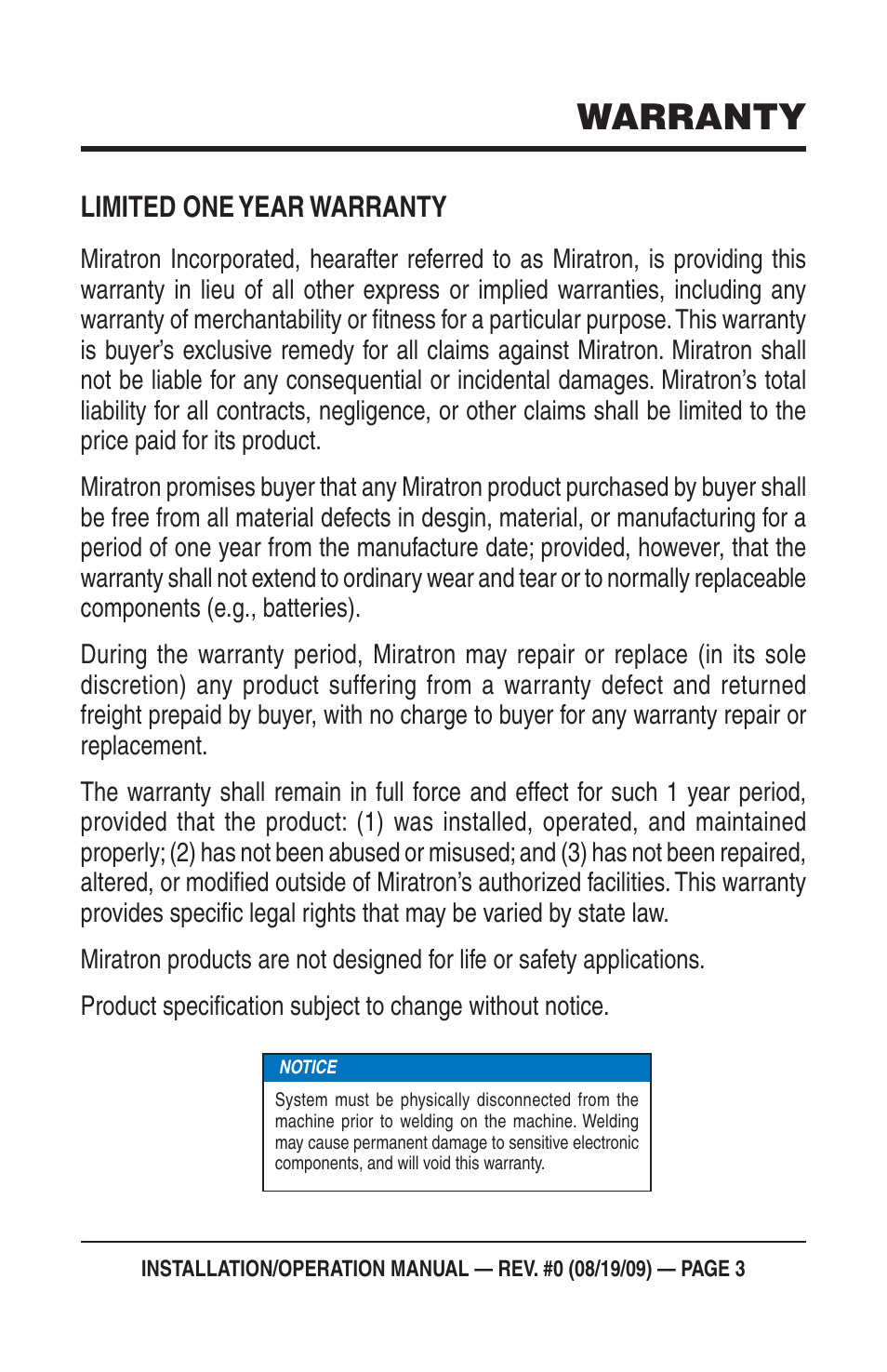 WARRANTY

LIMITED ONE YEAR WARRANTY

Miratron Incorporated, hearafter referred to as Miratron, is providing this warranty in lieu of all other express or implied warranties, including any warranty of merchantability or fitness for a particular purpose. This warranty is buyer's exclusive remedy for all claims against Miratron. Miratron shall not be liable for any consequential or incidental damages. Miratron's total liability for all contracts, negligence, or other claims shall be limited to the price paid for its product.

Miratron promises buyer that any Miratron product purchased by buyer shall be free from all material defects in desgin, material, or manufacturing for a period of one year from the manufacture date; provided, however, that the warranty shall not extend to ordinary wear and tear or to normally replaceable components (e.g., batteries).

During the warranty period, Miratron may repair or replace (in its sole discretion) any product suffering from a warranty defect and returned freight prepaid by buyer, with no charge to buyer for any warranty repair or replacement.

The warranty shall remain in full force and effect for such 1 year period, provided that the product: (1) was installed, operated, and maintained properly; (2) has not been abused or misused; and (3) has not been repaired, altered, or modified outside of Miratron's authorized facilities. This warranty provides specific legal rights that may be varied by state law.

Miratron products are not designed for life or safety applications.

Product specification subject to change without notice.

NOTICE

System must be physically disconnected from the machine prior to welding on the machine. Welding may cause permanent damage to sensitive electronic components, and will void this warranty.

INSTALLATION/OPERATION MANUAL — REV. #0 (08/19/09) — PAGE 3